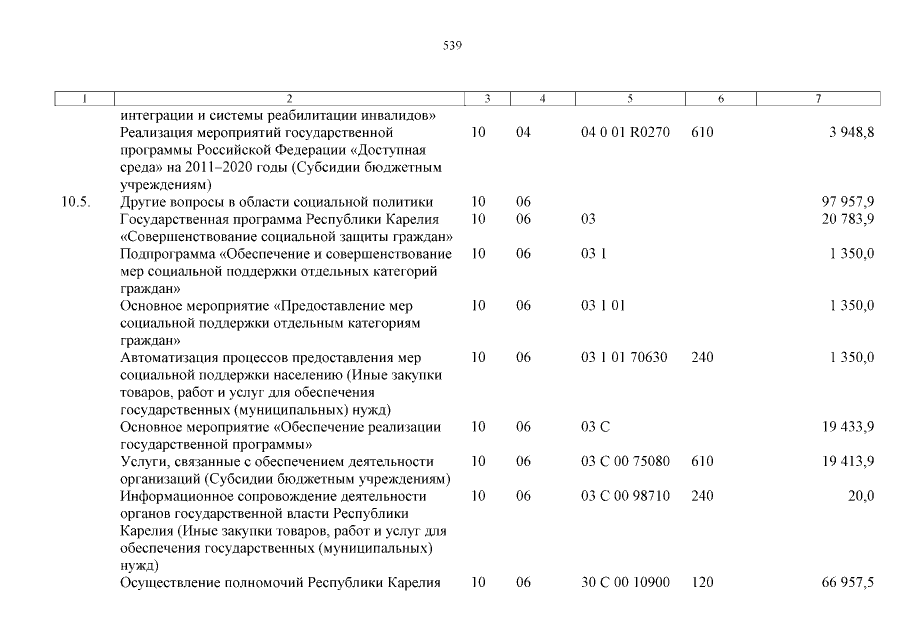 539

| 1 | 2 | 3 | 4 | 5 | 6 | 7 |
|---|---|---|---|---|---|---|
| | интеграции и системы реабилитации инвалидов» | | | | | |
| | Реализация мероприятий государственной программы Российской Федерации «Доступная среда» на 2011–2020 годы (Субсидии бюджетным учреждениям) | 10 | 04 | 04 0 01 R0270 | 610 | 3 948,8 |
| 10.5. | Другие вопросы в области социальной политики | 10 | 06 | | | 97 957,9 |
| | Государственная программа Республики Карелия «Совершенствование социальной защиты граждан» | 10 | 06 | 03 | | 20 783,9 |
| | Подпрограмма «Обеспечение и совершенствование мер социальной поддержки отдельных категорий граждан» | 10 | 06 | 03 1 | | 1 350,0 |
| | Основное мероприятие «Предоставление мер социальной поддержки отдельным категориям граждан» | 10 | 06 | 03 1 01 | | 1 350,0 |
| | Автоматизация процессов предоставления мер социальной поддержки населению (Иные закупки товаров, работ и услуг для обеспечения государственных (муниципальных) нужд) | 10 | 06 | 03 1 01 70630 | 240 | 1 350,0 |
| | Основное мероприятие «Обеспечение реализации государственной программы» | 10 | 06 | 03 С | | 19 433,9 |
| | Услуги, связанные с обеспечением деятельности организаций (Субсидии бюджетным учреждениям) | 10 | 06 | 03 С 00 75080 | 610 | 19 413,9 |
| | Информационное сопровождение деятельности органов государственной власти Республики Карелия (Иные закупки товаров, работ и услуг для обеспечения государственных (муниципальных) нужд) | 10 | 06 | 03 С 00 98710 | 240 | 20,0 |
| | Осуществление полномочий Республики Карелия | 10 | 06 | 30 С 00 10900 | 120 | 66 957,5 |